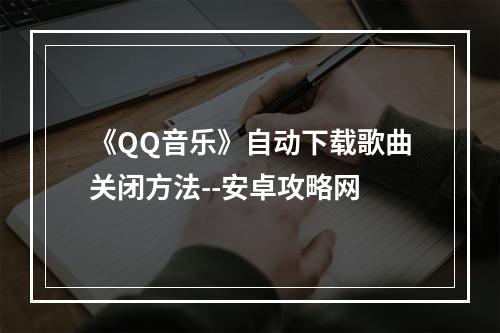 《QQ音乐》自动下载歌曲关闭方法--安卓攻略网